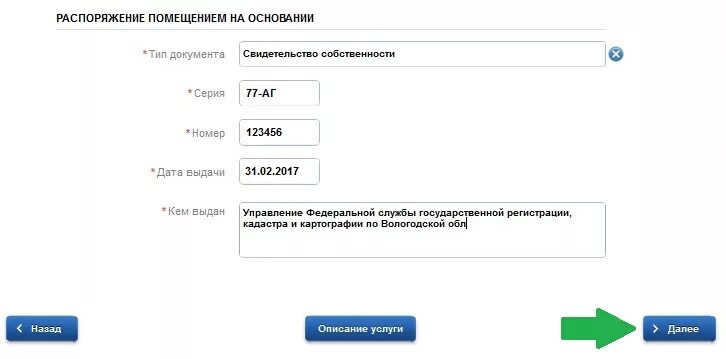 РАСПОРЯЖЕНИЕ ПОМЕЩЕНИЕМ НА ОСНОВАНИИ

*Тип документа
Свидетельство собственности

*Серия
77-АГ

*Номер
123456

*Дата выдачи
31.02.2017

*Кем выдан
Управление Федеральной службы государственной регистрации, кадастра и картографии по Вологодской обл

Назад

Описание услуги

Далее